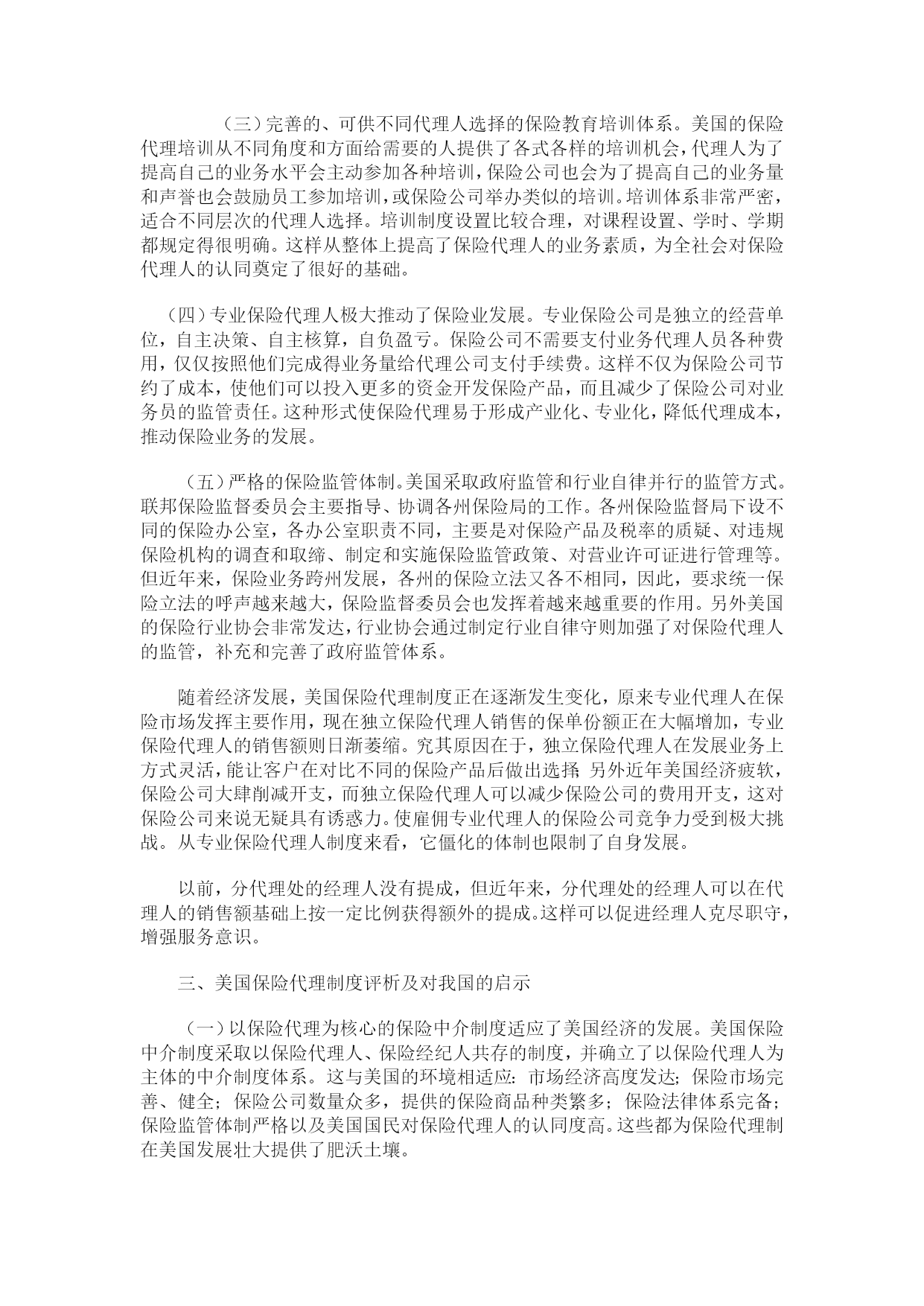 （三）完善的、可供不同代理人选择的保险教育培训体系。美国的保险代理培训从不同角度和方面给需要的人提供了各式各样的培训机会，代理人为了提高自己的业务水平会主动参加各种培训，保险公司也会为了提高自己的业务量和声誉也会鼓励员工参加培训，或保险公司举办类似的培训。培训体系非常严密，适合不同层次的代理人选择。培训制度设置比较合理，对课程设置、学时、学期都规定得很明确。这样从整体上提高了保险代理人的业务素质，为全社会对保险代理人的认同奠定了很好的基础。

（四）专业保险代理人极大推动了保险业发展。专业保险公司是独立的经营单位，自主决策、自主核算，自负盈亏。保险公司不需要支付业务代理人员各种费用，仅仅按照他们完成得业务量给代理公司支付手续费。这样不仅为保险公司节约了成本，使他们可以投入更多的资金开发保险产品，而且减少了保险公司对业务员的监管责任。这种形式使保险代理易于形成产业化、专业化，降低代理成本，推动保险业务的发展。

（五）严格的保险监管体制。美国采取政府监管和行业自律并行的监管方式。联邦保险监督委员会主要指导、协调各州保险局的工作。各州保险监督局下设不同的保险办公室，各办公室职责不同，主要是对保险产品及税率的质疑、对违规保险机构的调查和取缔、制定和实施保险监管政策、对营业许可证进行管理等。但近年来，保险业务跨州发展，各州的保险立法又各不相同，因此，要求统一保险立法的呼声越来越大，保险监督委员会也发挥着越来越重要的作用。另外美国的保险行业协会非常发达，行业协会通过制定行业自律守则加强了对保险代理人的监管，补充和完善了政府监管体系。

随着经济发展，美国保险代理制度正在逐渐发生变化，原来专业代理人在保险市场发挥主要作用，现在独立保险代理人销售的保单份额正在大幅增加，专业保险代理人的销售额则日渐萎缩。究其原因在于，独立保险代理人在发展业务上方式灵活，能让客户在对比不同的保险产品后做出选择；另外近年美国经济疲软，保险公司大肆削减开支，而独立保险代理人可以减少保险公司的费用开支，这对保险公司来说无疑具有诱惑力。使雇佣专业代理人的保险公司竞争力受到极大挑战。从专业保险代理人制度来看，它僵化的体制也限制了自身发展。

以前，分代理处的经理人没有提成，但近年来，分代理处的经理人可以在代理人的销售额基础上按一定比例获得额外的提成。这样可以促进经理人克尽职守，增强服务意识。

三、美国保险代理制度评析及对我国的启示

（一）以保险代理为核心的保险中介制度适应了美国经济的发展。美国保险中介制度采取以保险代理人、保险经纪人共存的制度，并确立了以保险代理人为主体的中介制度体系。这与美国的环境相适应：市场经济高度发达；保险市场完善、健全；保险公司数量众多，提供的保险商品种类繁多；保险法律体系完备；保险监管体制严格以及美国国民对保险代理人的认同度高。这些都为保险代理制在美国发展壮大提供了肥沃土壤。